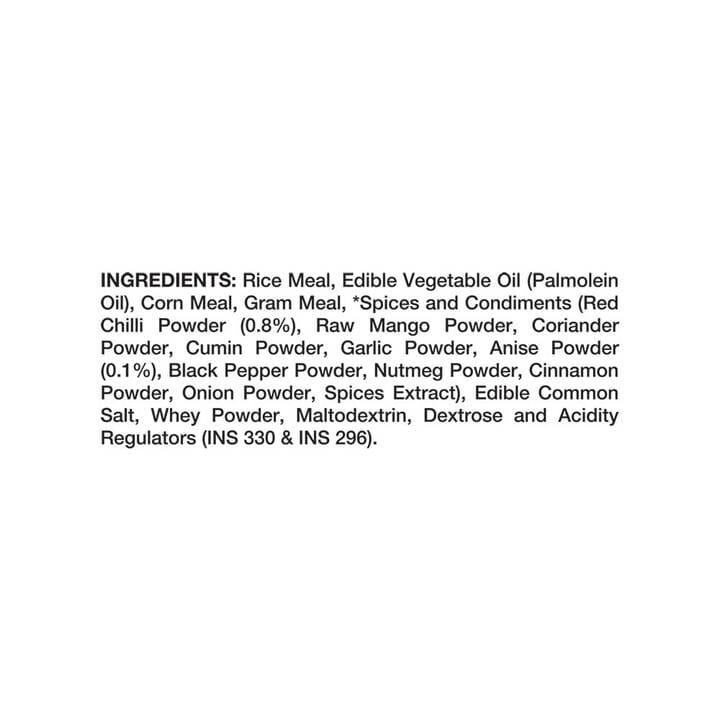 INGREDIENTS: Rice Meal, Edible Vegetable Oil (Palmolein Oil), Corn Meal, Gram Meal, *Spices and Condiments (Red Chilli Powder (0.8%), Raw Mango Powder, Coriander Powder, Cumin Powder, Garlic Powder, Anise Powder (0.1%), Black Pepper Powder, Nutmeg Powder, Cinnamon Powder, Onion Powder, Spices Extract), Edible Common Salt, Whey Powder, Maltodextrin, Dextrose and Acidity Regulators (INS 330 & INS 296).